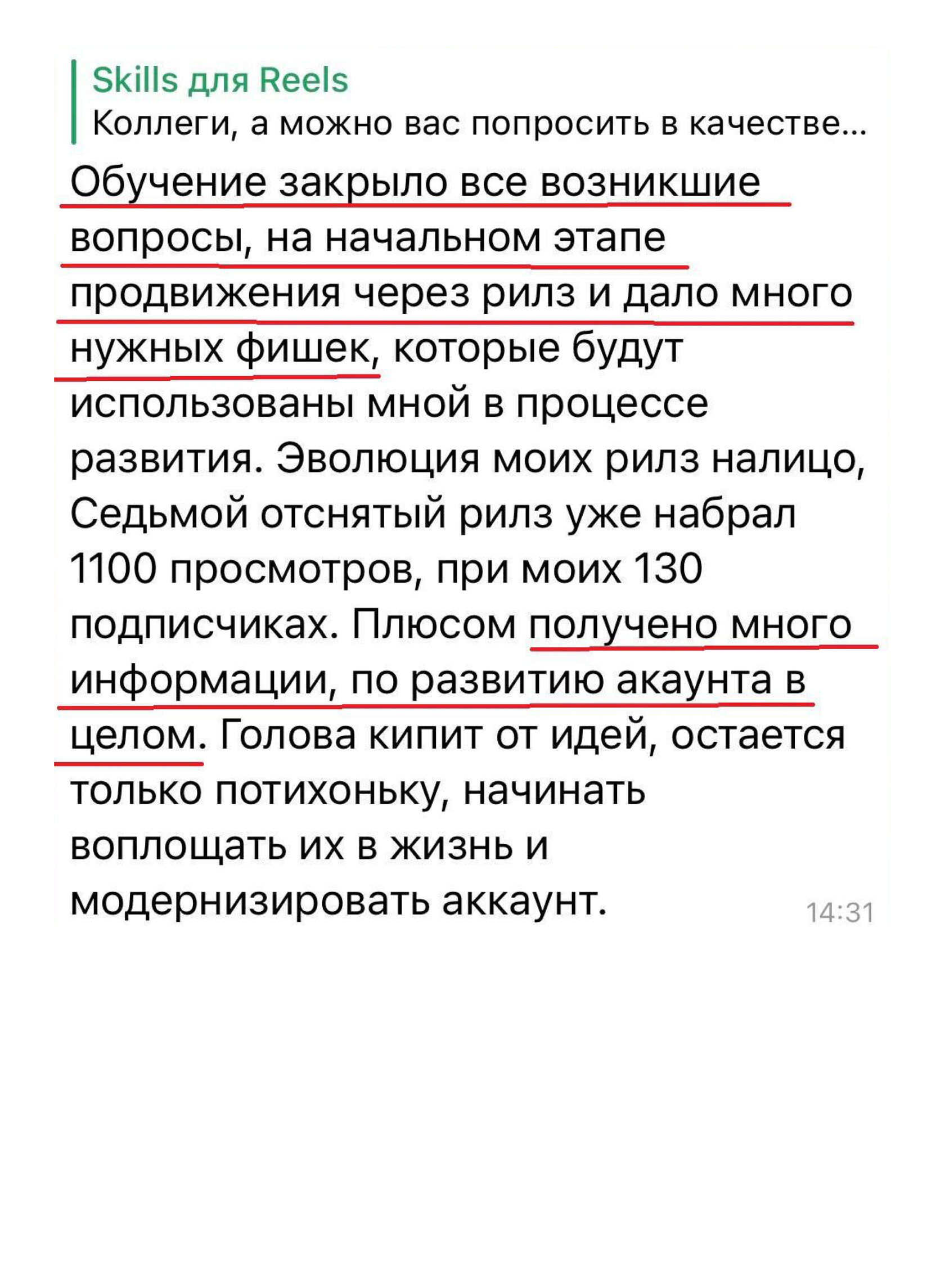 Skills для Reels
Коллеги, а можно вас попросить в качестве...

Обучение закрыло все возникшие вопросы, на начальном этапе продвижения через рилз и дало много нужных фишек, которые будут использованы мной в процессе развития. Эволюция моих рилз налицо, Седьмой отснятый рилз уже набрал 1100 просмотров, при моих 130 подписчиках. Плюсом получено много информации, по развитию акаунта в целом. Голова кипит от идей, остается только потихоньку, начинать воплощать их в жизнь и модернизировать аккаунт.

14:31